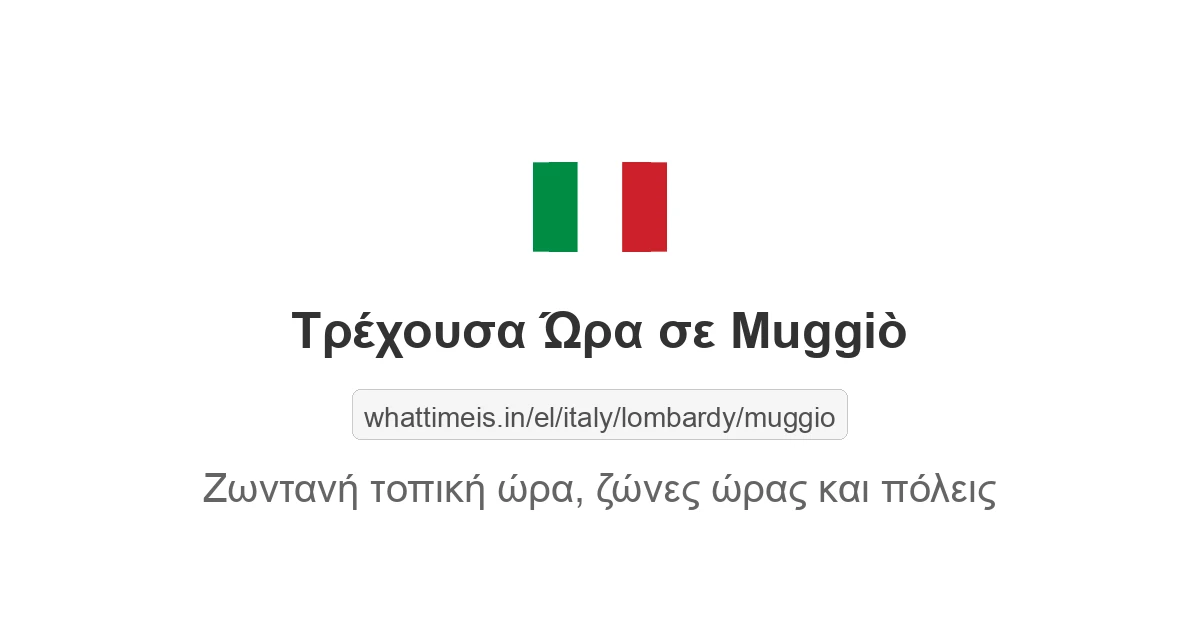 Τρέχουσα Ώρα σε Muggiò

whattimeis.in/el/italy/lombardy/muggio

Ζωντανή τοπική ώρα, ζώνες ώρας και πόλεις